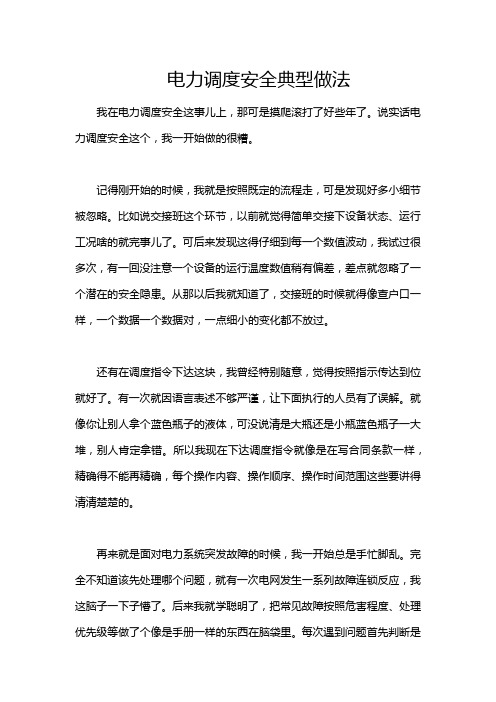 电力调度安全典型做法

我在电力调度安全这事儿上，那可是摸爬滚打了好些年了。说实话电力调度安全这个，我一开始做的很糟。

记得刚开始的时候，我就是按照既定的流程走，可是发现好多小细节被忽略。比如说交接班这个环节，以前就觉得简单交接下设备状态、运行工况啥的就完事儿了。可后来发现这得仔细到每一个数值波动，我试过很多次，有一回没注意一个设备的运行温度数值稍有偏差，差点就忽略了一个潜在的安全隐患。从那以后我就知道了，交接班的时候就得像查户口一样，一个数据一个数据对，一点细小的变化都不放过。

还有在调度指令下达这块，我曾经特别随意，觉得按照指示传达到位就好了。有一次就因语言表述不够严谨，让下面执行的人员有了误解。就像你让别人拿个蓝色瓶子的液体，可没说清是大瓶还是小瓶蓝色瓶子一大堆，别人肯定拿错。所以我现在下达调度指令就像是在写合同条款一样，精确得不能再精确，每个操作内容、操作顺序、操作时间范围这些要讲得清清楚楚的。

再来就是面对电力系统突发故障的时候，我一开始总是手忙脚乱。完全不知道该先处理哪个问题，就有一次电网发生一系列故障连锁反应，我这脑子一下子懵了。后来我就学聪明了，把常见故障按照危害程度、处理优先级等做了个像是手册一样的东西在脑袋里。每次遇到问题首先判断是